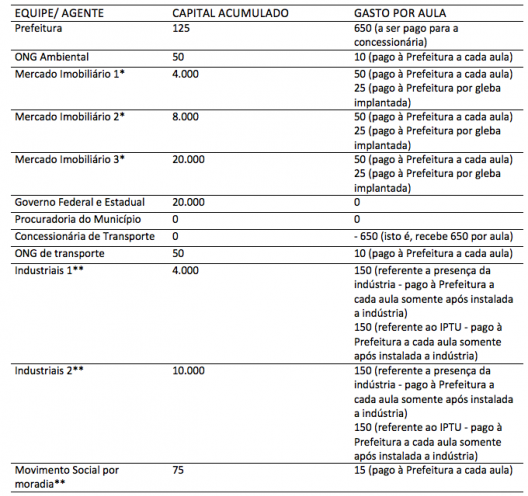 | EQUIPE/ AGENTE | CAPITAL ACUMULADO | GASTO POR AULA |
|---|---|---|
| Prefeitura | 125 | 650 (a ser pago para a concessionária) |
| ONG Ambiental | 50 | 10 (pago à Prefeitura a cada aula) |
| Mercado Imobiliário 1* | 4.000 | 50 (pago à Prefeitura a cada aula) 25 (pago à Prefeitura por gleba implantada) |
| Mercado Imobiliário 2* | 8.000 | 50 (pago à Prefeitura a cada aula) 25 (pago à Prefeitura por gleba implantada) |
| Mercado Imobiliário 3* | 20.000 | 50 (pago à Prefeitura a cada aula) 25 (pago à Prefeitura por gleba implantada) |
| Governo Federal e Estadual | 20.000 | 0 |
| Procuradoria do Município | 0 | 0 |
| Concessionária de Transporte | 0 | - 650 (isto é, recebe 650 por aula) |
| ONG de transporte | 50 | 10 (pago à Prefeitura a cada aula) |
| Industriais 1** | 4.000 | 150 (referente a presença da indústria - pago à Prefeitura a cada aula somente após instalada a indústria) 150 (referente ao IPTU - pago à Prefeitura a cada aula somente após instalada a indústria) |
| Industriais 2** | 10.000 | 150 (referente a presença da indústria - pago à Prefeitura a cada aula somente após instalada a indústria) 150 (referente ao IPTU - pago à Prefeitura a cada aula somente após instalada a indústria) |
| Movimento Social por moradia** | 75 | 15 (pago à Prefeitura a cada aula) |